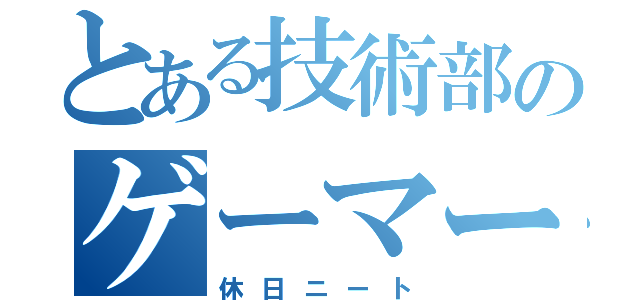 とある技術部の
ゲーマー
休日ニート